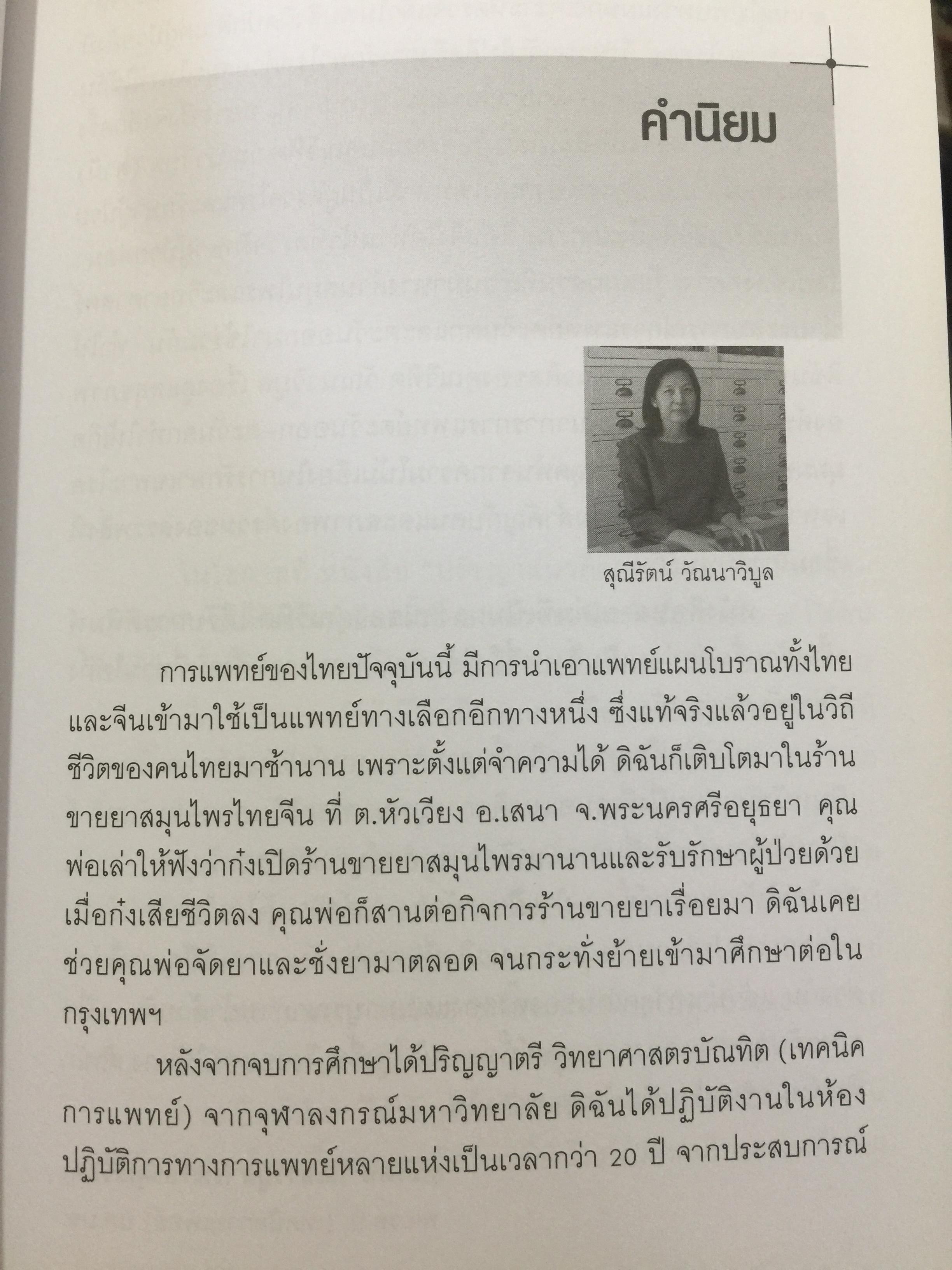 คำนิยม

สุณีรัตน์ วัณนาวิบูล

การแพทย์ของไทยปัจจุบันนี้ มีการนำเอาแพทย์แผนโบราณทั้งไทยและจีนเข้ามาใช้เป็นแพทย์ทางเลือกอีกทางหนึ่ง ซึ่งแท้จริงแล้วอยู่ในวิถีชีวิตของคนไทยมาช้านาน เพราะตั้งแต่จำความได้ ดิฉันก็เติบโตมาในร้านขายยาสมุนไพรไทยจีน ที่ ต.หัวเวียง อ.เสนา จ.พระนครศรีอยุธยา คุณพ่อเล่าให้ฟังว่าก๋งเปิดร้านขายยาสมุนไพรมานานและรับรักษาผู้ป่วยด้วย เมื่อก๋งเสียชีวิตลง คุณพ่อก็สานต่อกิจการร้านขายยาเรื่อยมา ดิฉันเคยช่วยคุณพ่อจัดยาและชั่งยามาตลอด จนกระทั่งย้ายเข้ามาศึกษาต่อในกรุงเทพฯ

หลังจากจบการศึกษาได้ปริญญาตรี วิทยาศาสตรบัณฑิต (เทคนิคการแพทย์) จากจุฬาลงกรณ์มหาวิทยาลัย ดิฉันได้ปฏิบัติงานในห้องปฏิบัติการทางการแพทย์หลายแห่งเป็นเวลากว่า 20 ปี จากประสบการณ์